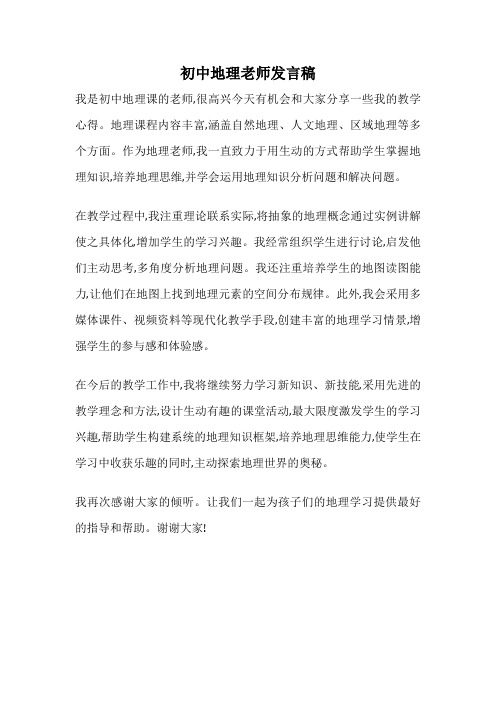 初中地理老师发言稿

我是初中地理课的老师,很高兴今天有机会和大家分享一些我的教学心得。地理课程内容丰富,涵盖自然地理、人文地理、区域地理等多个方面。作为地理老师,我一直致力于用生动的方式帮助学生掌握地理知识,培养地理思维,并学会运用地理知识分析问题和解决问题。

在教学过程中,我注重理论联系实际,将抽象的地理概念通过实例讲解使之具体化,增加学生的学习兴趣。我经常组织学生进行讨论,启发他们主动思考,多角度分析地理问题。我还注重培养学生的地图读图能力,让他们在地图上找到地理元素的空间分布规律。此外,我会采用多媒体课件、视频资料等现代化教学手段,创建丰富的地理学习情景,增强学生的参与感和体验感。

在今后的教学工作中,我将继续努力学习新知识、新技能,采用先进的教学理念和方法,设计生动有趣的课堂活动,最大限度激发学生的学习兴趣,帮助学生构建系统的地理知识框架,培养地理思维能力,使学生在学习中收获乐趣的同时,主动探索地理世界的奥秘。

我再次感谢大家的倾听。让我们一起为孩子们的地理学习提供最好的指导和帮助。谢谢大家!